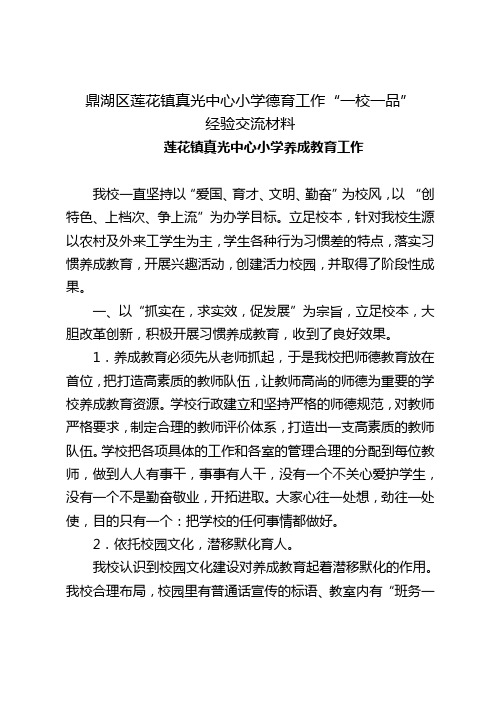 鼎湖区莲花镇真光中心小学德育工作“一校一品”
经验交流材料
莲花镇真光中心小学养成教育工作

我校一直坚持以“爱国、育才、文明、勤奋”为校风，以“创特色、上档次、争上流”为办学目标。立足校本，针对我校生源以农村及外来工学生为主，学生各种行为习惯差的特点，落实习惯养成教育，开展兴趣活动，创建活力校园，并取得了阶段性成果。

一、以“抓实在，求实效，促发展”为宗旨，立足校本，大胆改革创新，积极开展习惯养成教育，收到了良好效果。

1．养成教育必须先从老师抓起，于是我校把师德教育放在首位，把打造高素质的教师队伍，让教师高尚的师德为重要的学校养成教育资源。学校行政建立和坚持严格的师德规范，对教师严格要求，制定合理的教师评价体系，打造出一支高素质的教师队伍。学校把各项具体的工作和各室的管理合理的分配到每位教师，做到人人有事干，事事有人干，没有一个不关心爱护学生，没有一个不是勤奋敬业，开拓进取。大家心往一处想，劲往一处使，目的只有一个：把学校的任何事情都做好。

2．依托校园文化，潜移默化育人。

我校认识到校园文化建设对养成教育起着潜移默化的作用。我校合理布局，校园里有普通话宣传的标语、教室内有“班务一